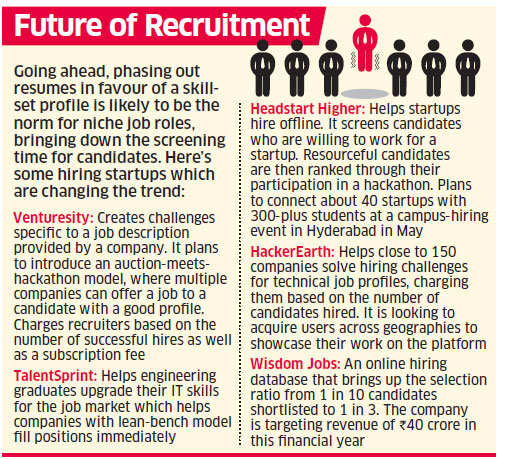 Future of Recruitment

Going ahead, phasing out resumes in favour of a skill-set profile is likely to be the norm for niche job roles, bringing down the screening time for candidates. Here's some hiring startups which are changing the trend:

Venturesity: Creates challenges specific to a job description provided by a company. It plans to introduce an auction-meets-hackathon model, where multiple companies can offer a job to a candidate with a good profile. Charges recruiters based on the number of successful hires as well as a subscription fee

TalentSprint: Helps engineering graduates upgrade their IT skills for the job market which helps companies with lean-bench model fill positions immediately

Headstart Higher: Helps startups hire offline. It screens candidates who are willing to work for a startup. Resourceful candidates are then ranked through their participation in a hackathon. Plans to connect about 40 startups with 300-plus students at a campus-hiring event in Hyderabad in May

HackerEarth: Helps close to 150 companies solve hiring challenges for technical job profiles, charging them based on the number of candidates hired. It is looking to acquire users across geographies to showcase their work on the platform

Wisdom Jobs: An online hiring database that brings up the selection ratio from 1 in 10 candidates shortlisted to 1 in 3. The company is targeting revenue of ₹40 crore in this financial year